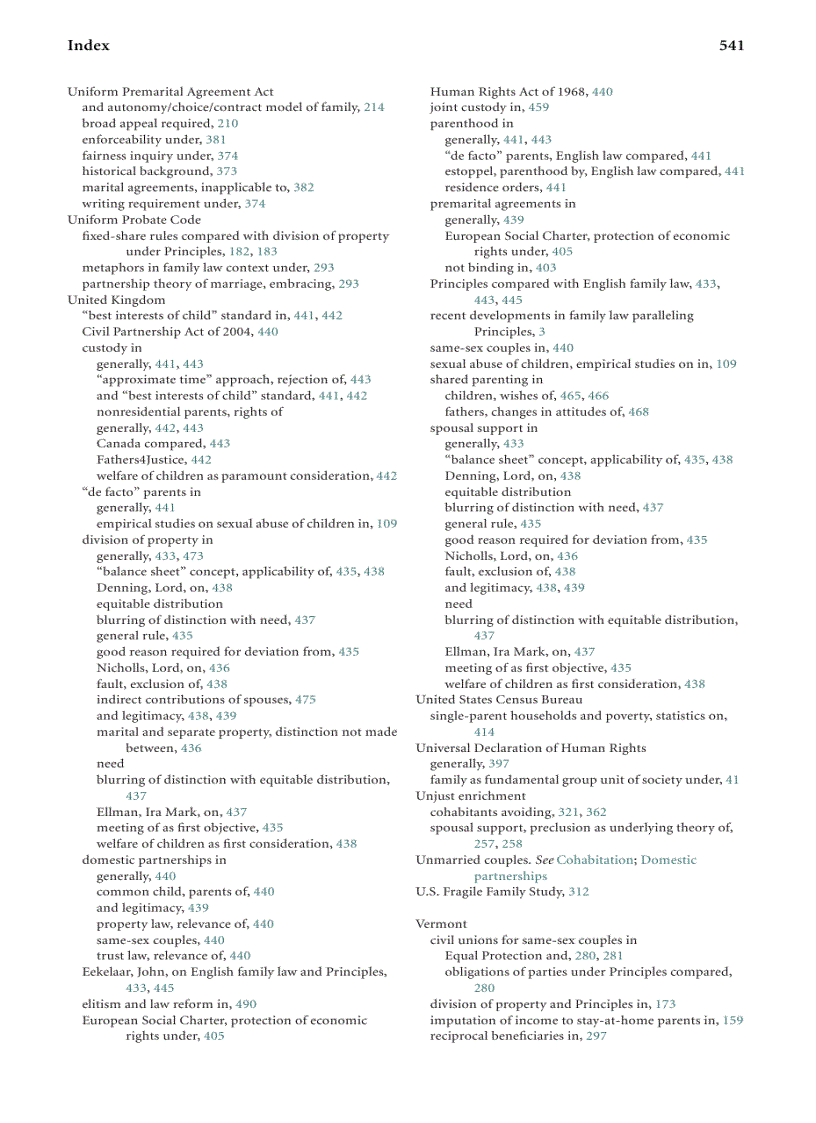 Index

541

Uniform Premarital Agreement Act
and autonomy/choice/contract model of family, 214
broad appeal required, 210
enforceability under, 381
fairness inquiry under, 374
historical background, 373
marital agreements, inapplicable to, 382
writing requirement under, 374
Uniform Probate Code
fixed-share rules compared with division of property under Principles, 182, 183
metaphors in family law context under, 293
partnership theory of marriage, embracing, 293
United Kingdom
"best interests of child" standard in, 441, 442
Civil Partnership Act of 2004, 440
custody in
generally, 441, 443
"approximate time" approach, rejection of, 443
and "best interests of child" standard, 441, 442
nonresidential parents, rights of
generally, 442, 443
Canada compared, 443
Fathers4Justice, 442
welfare of children as paramount consideration, 442
"de facto" parents in
generally, 441
empirical studies on sexual abuse of children in, 109
division of property in
generally, 433, 473
"balance sheet" concept, applicability of, 435, 438
Denning, Lord, on, 438
equitable distribution
blurring of distinction with need, 437
general rule, 435
good reason required for deviation from, 435
Nicholls, Lord, on, 436
fault, exclusion of, 438
indirect contributions of spouses, 475
and legitimacy, 438, 439
marital and separate property, distinction not made between, 436
need
blurring of distinction with equitable distribution, 437
Ellman, Ira Mark, on, 437
meeting of as first objective, 435
welfare of children as first consideration, 438
domestic partnerships in
generally, 440
common child, parents of, 440
and legitimacy, 439
property law, relevance of, 440
same-sex couples, 440
trust law, relevance of, 440
Eekelaar, John, on English family law and Principles, 433, 445
elitism and law reform in, 490
European Social Charter, protection of economic rights under, 405
Human Rights Act of 1968, 440
joint custody in, 459
parenthood in
generally, 441, 443
"de facto" parents, English law compared, 441
estoppel, parenthood by, English law compared, 441
residence orders, 441
premarital agreements in
generally, 439
European Social Charter, protection of economic rights under, 405
not binding in, 403
Principles compared with English family law, 433, 443, 445
recent developments in family law paralleling Principles, 3
same-sex couples in, 440
sexual abuse of children, empirical studies on in, 109
shared parenting in
children, wishes of, 465, 466
fathers, changes in attitudes of, 468
spousal support in
generally, 433
"balance sheet" concept, applicability of, 435, 438
Denning, Lord, on, 438
equitable distribution
blurring of distinction with need, 437
general rule, 435
good reason required for deviation from, 435
Nicholls, Lord, on, 436
fault, exclusion of, 438
and legitimacy, 438, 439
need
blurring of distinction with equitable distribution, 437
Ellman, Ira Mark, on, 437
meeting of as first objective, 435
welfare of children as first consideration, 438
United States Census Bureau
single-parent households and poverty, statistics on, 414
Universal Declaration of Human Rights
generally, 397
family as fundamental group unit of society under, 41
Unjust enrichment
cohabitants avoiding, 321, 362
spousal support, preclusion as underlying theory of, 257, 258
Unmarried couples. See Cohabitation; Domestic partnerships
U.S. Fragile Family Study, 312

Vermont
civil unions for same-sex couples in
Equal Protection and, 280, 281
obligations of parties under Principles compared, 280
division of property and Principles in, 173
imputation of income to stay-at-home parents in, 159
reciprocal beneficiaries in, 297